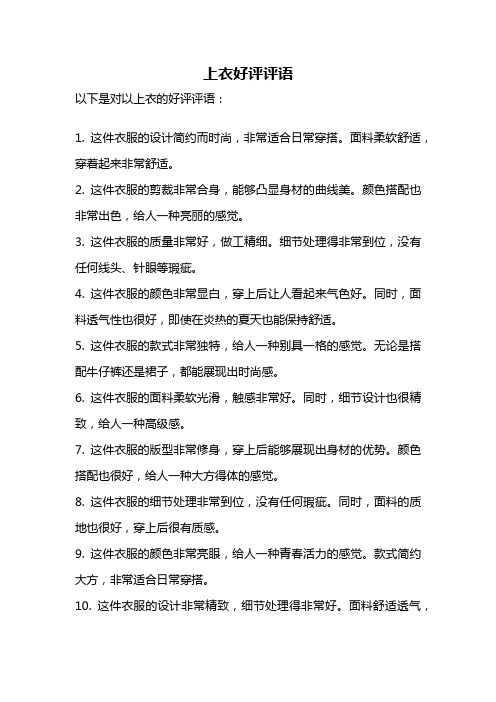 上衣好评评语

以下是对以上衣的好评评语：

1. 这件衣服的设计简约而时尚，非常适合日常穿搭。面料柔软舒适，穿着起来非常舒适。

2. 这件衣服的剪裁非常合身，能够凸显身材的曲线美。颜色搭配也非常出色，给人一种亮丽的感觉。

3. 这件衣服的质量非常好，做工精细。细节处理得非常到位，没有任何线头、针眼等瑕疵。

4. 这件衣服的颜色非常显白，穿上后让人看起来气色好。同时，面料透气性也很好，即使在炎热的夏天也能保持舒适。

5. 这件衣服的款式非常独特，给人一种别具一格的感觉。无论是搭配牛仔裤还是裙子，都能展现出时尚感。

6. 这件衣服的面料柔软光滑，触感非常好。同时，细节设计也很精致，给人一种高级感。

7. 这件衣服的版型非常修身，穿上后能够展现出身材的优势。颜色搭配也很好，给人一种大方得体的感觉。

8. 这件衣服的细节处理非常到位，没有任何瑕疵。同时，面料的质地也很好，穿上后很有质感。

9. 这件衣服的颜色非常亮眼，给人一种青春活力的感觉。款式简约大方，非常适合日常穿搭。

10. 这件衣服的设计非常精致，细节处理得非常好。面料舒适透气，